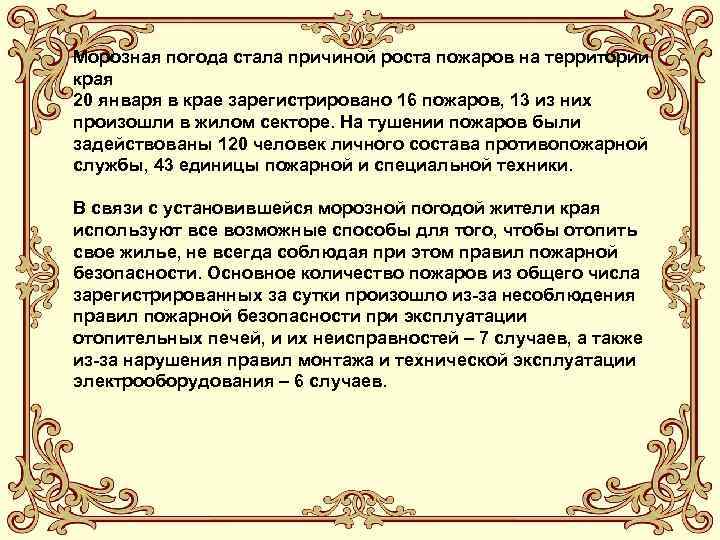 Морозная погода стала причиной роста пожаров на территории края
20 января в крае зарегистрировано 16 пожаров, 13 из них произошли в жилом секторе. На тушении пожаров были задействованы 120 человек личного состава противопожарной службы, 43 единицы пожарной и специальной техники.

В связи с установившейся морозной погодой жители края используют все возможные способы для того, чтобы отопить свое жилье, не всегда соблюдая при этом правил пожарной безопасности. Основное количество пожаров из общего числа зарегистрированных за сутки произошло из-за несоблюдения правил пожарной безопасности при эксплуатации отопительных печей, и их неисправностей – 7 случаев, а также из-за нарушения правил монтажа и технической эксплуатации электрооборудования – 6 случаев.